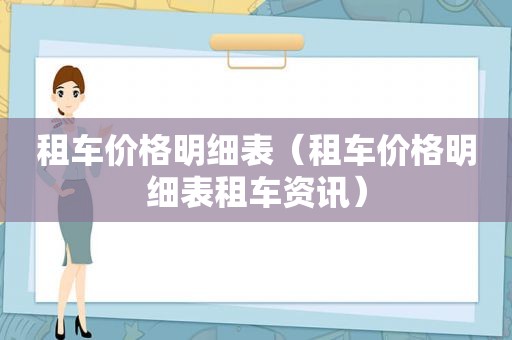 租车价格明细表（租车价格明细表租车资讯）